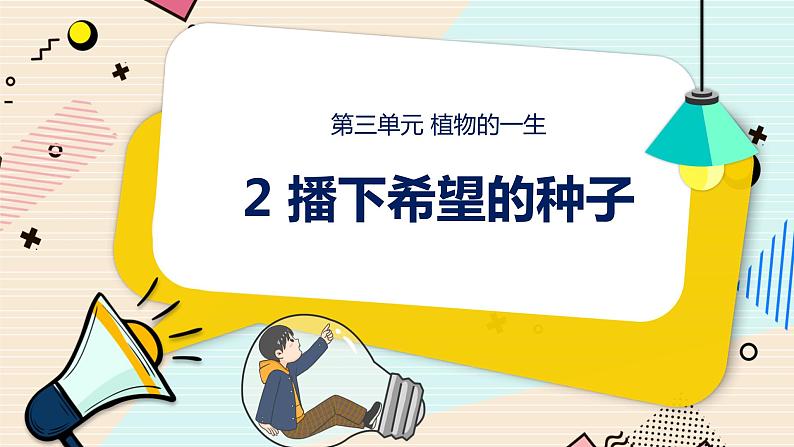 第三单元 植物的一生

2 播下希望的种子